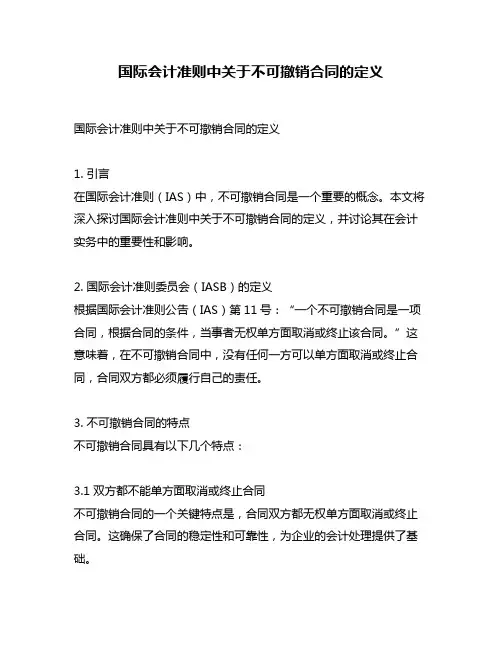 国际会计准则中关于不可撤销合同的定义

国际会计准则中关于不可撤销合同的定义

1. 引言
在国际会计准则（IAS）中，不可撤销合同是一个重要的概念。本文将深入探讨国际会计准则中关于不可撤销合同的定义，并讨论其在会计实务中的重要性和影响。

2. 国际会计准则委员会（IASB）的定义
根据国际会计准则公告（IAS）第 11 号：“一个不可撤销合同是一项合同，根据合同的条件，当事者无权单方面取消或终止该合同。”这意味着，在不可撤销合同中，没有任何一方可以单方面取消或终止合同，合同双方都必须履行自己的责任。

3. 不可撤销合同的特点
不可撤销合同具有以下几个特点：

3.1 双方都不能单方面取消或终止合同
不可撤销合同的一个关键特点是，合同双方都无权单方面取消或终止合同。这确保了合同的稳定性和可靠性，为企业的会计处理提供了基础。